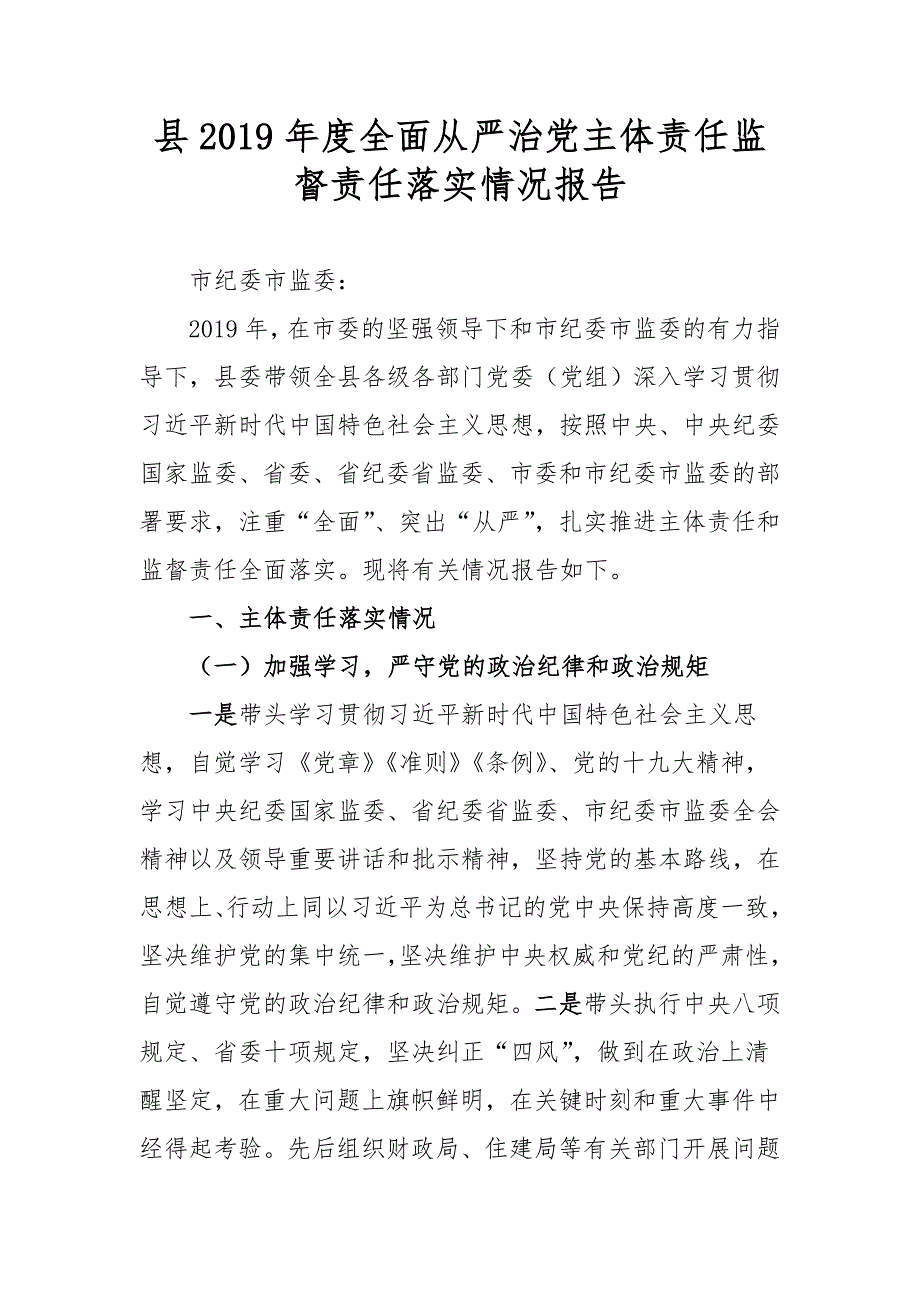 县2019年度全面从严治党主体责任监督责任落实情况报告

市纪委市监委：

2019年，在市委的坚强领导下和市纪委市监委的有力指导下，县委带领全县各级各部门党委（党组）深入学习贯彻习近平新时代中国特色社会主义思想，按照中央、中央纪委国家监委、省委、省纪委省监委、市委和市纪委市监委的部署要求，注重“全面”、突出“从严”，扎实推进主体责任和监督责任全面落实。现将有关情况报告如下。

一、主体责任落实情况

（一）加强学习，严守党的政治纪律和政治规矩

一是带头学习贯彻习近平新时代中国特色社会主义思想，自觉学习《党章》《准则》《条例》、党的十九大精神，学习中央纪委国家监委、省纪委省监委、市纪委市监委全会精神以及领导重要讲话和批示精神，坚持党的基本路线，在思想上、行动上同以习近平为总书记的党中央保持高度一致，坚决维护党的集中统一，坚决维护中央权威和党纪的严肃性，自觉遵守党的政治纪律和政治规矩。二是带头执行中央八项规定、省委十项规定，坚决纠正“四风”，做到在政治上清醒坚定，在重大问题上旗帜鲜明，在关键时刻和重大事件中经得起考验。先后组织财政局、住建局等有关部门开展问题